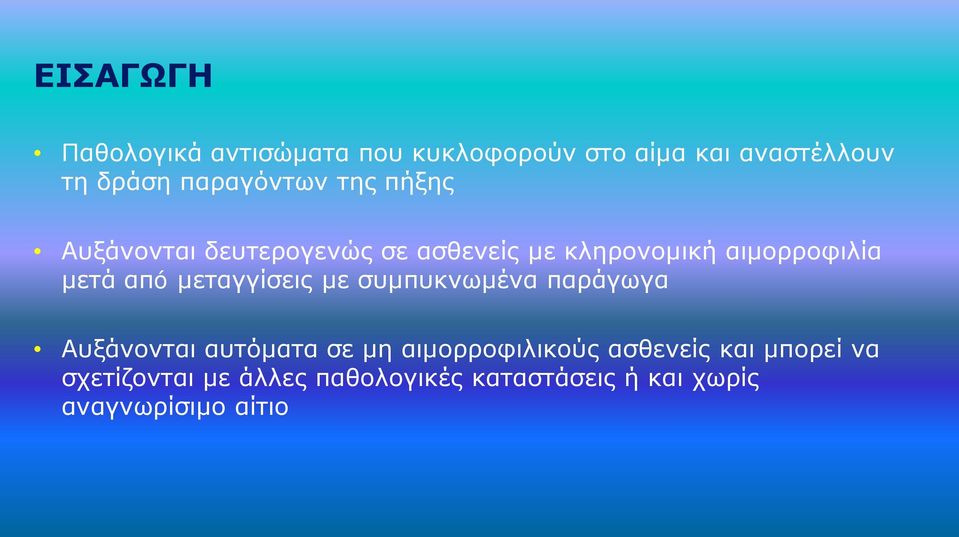 ΕΙΣΑΓΩΓΗ

• Παθολογικά αντισώματα που κυκλοφορούν στο αίμα και αναστέλλουν τη δράση παραγόντων της πήξης

• Αυξάνονται δευτερογενώς σε ασθενείς με κληρονομική αιμορροφιλία μετά από μεταγγίσεις με συμπυκνωμένα παράγωγα

• Αυξάνονται αυτόματα σε μη αιμορροφιλικούς ασθενείς και μπορεί να σχετίζονται με άλλες παθολογικές καταστάσεις ή και χωρίς αναγνωρίσιμο αίτιο